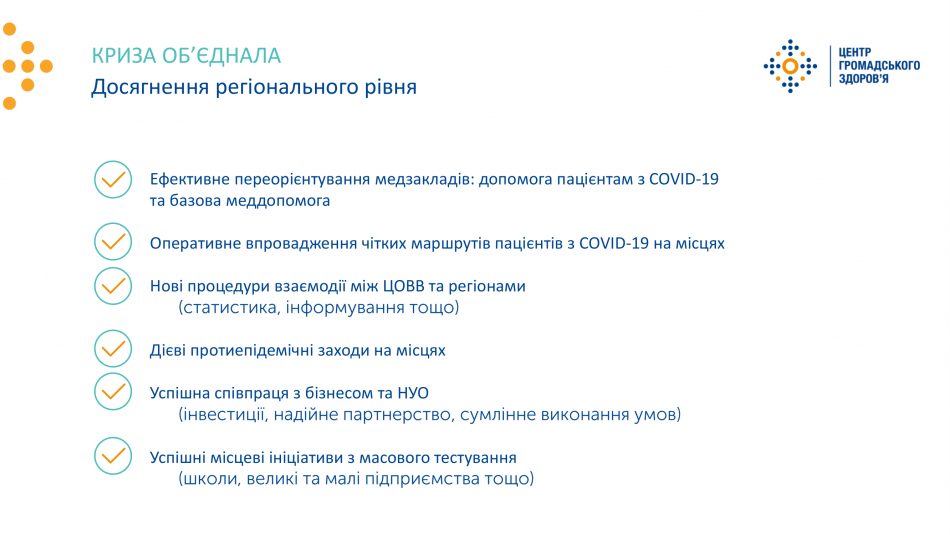 КРИЗА ОБ'ЄДНАЛА
Досягнення регіонального рівня

ЦЕНТР ГРОМАДСЬКОГО ЗДОРОВ'Я

Ефективне переорієнтування медзакладів: допомога пацієнтам з COVID-19 та базова меддопомога

Оперативне впровадження чітких маршрутів пацієнтів з COVID-19 на місцях

Нові процедури взаємодії між ЦОВВ та регіонами
(статистика, інформування тощо)

Дієві протиепідемічні заходи на місцях

Успішна співпраця з бізнесом та НУО
(інвестиції, надійне партнерство, сумлінне виконання умов)

Успішні місцеві ініціативи з масового тестування
(школи, великі та малі підприємства тощо)